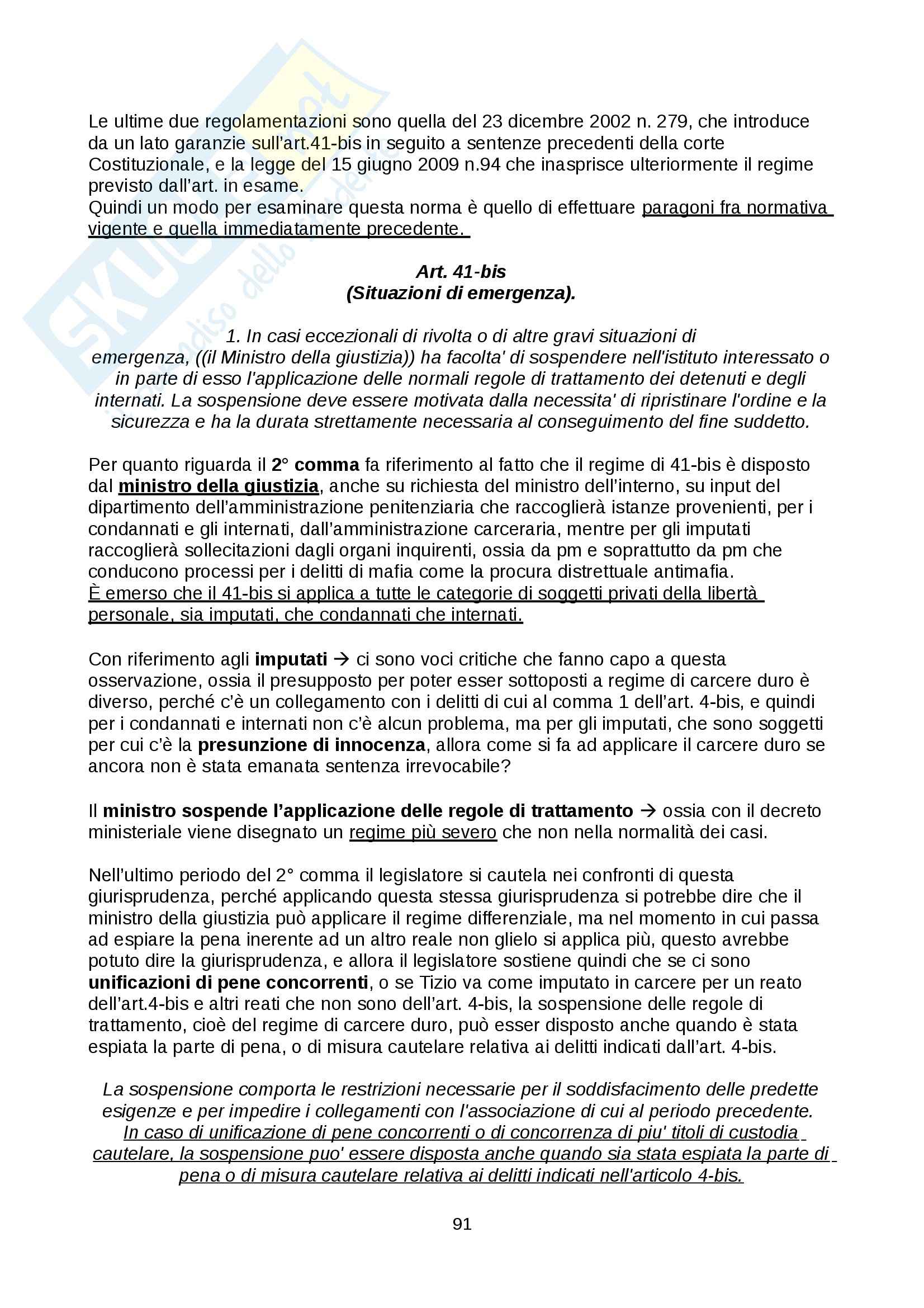 Le ultime due regolamentazioni sono quella del 23 dicembre 2002 n. 279, che introduce da un lato garanzie sull'art.41-bis in seguito a sentenze precedenti della corte Costituzionale, e la legge del 15 giugno 2009 n.94 che inasprisce ulteriormente il regime previsto dall'art. in esame.
Quindi un modo per esaminare questa norma è quello di effettuare paragoni fra normativa vigente e quella immediatamente precedente.

Art. 41-bis
(Situazioni di emergenza).

1. In casi eccezionali di rivolta o di altre gravi situazioni di emergenza, ((il Ministro della giustizia)) ha facolta' di sospendere nell'istituto interessato o in parte di esso l'applicazione delle normali regole di trattamento dei detenuti e degli internati. La sospensione deve essere motivata dalla necessita' di ripristinare l'ordine e la sicurezza e ha la durata strettamente necessaria al conseguimento del fine suddetto.

Per quanto riguarda il 2° comma fa riferimento al fatto che il regime di 41-bis è disposto dal ministro della giustizia, anche su richiesta del ministro dell'interno, su input del dipartimento dell'amministrazione penitenziaria che raccoglierà istanze provenienti, per i condannati e gli internati, dall'amministrazione carceraria, mentre per gli imputati raccoglierà sollecitazioni dagli organi inquirenti, ossia da pm e soprattutto da pm che conducono processi per i delitti di mafia come la procura distrettuale antimafia.
È emerso che il 41-bis si applica a tutte le categorie di soggetti privati della libertà personale, sia imputati, che condannati che internati.

Con riferimento agli imputati → ci sono voci critiche che fanno capo a questa osservazione, ossia il presupposto per poter esser sottoposti a regime di carcere duro è diverso, perché c'è un collegamento con i delitti di cui al comma 1 dell'art. 4-bis, e quindi per i condannati e internati non c'è alcun problema, ma per gli imputati, che sono soggetti per cui c'è la presunzione di innocenza, allora come si fa ad applicare il carcere duro se ancora non è stata emanata sentenza irrevocabile?

Il ministro sospende l'applicazione delle regole di trattamento → ossia con il decreto ministeriale viene disegnato un regime più severo che non nella normalità dei casi.

Nell'ultimo periodo del 2° comma il legislatore si cautela nei confronti di questa giurisprudenza, perché applicando questa stessa giurisprudenza si potrebbe dire che il ministro della giustizia può applicare il regime differenziale, ma nel momento in cui passa ad espiare la pena inerente ad un altro reale non glielo si applica più, questo avrebbe potuto dire la giurisprudenza, e allora il legislatore sostiene quindi che se ci sono unificazioni di pene concorrenti, o se Tizio va come imputato in carcere per un reato dell'art.4-bis e altri reati che non sono dell'art. 4-bis, la sospensione delle regole di trattamento, cioè del regime di carcere duro, può esser disposto anche quando è stata espiata la parte di pena, o di misura cautelare relativa ai delitti indicati dall'art. 4-bis.

La sospensione comporta le restrizioni necessarie per il soddisfacimento delle predette esigenze e per impedire i collegamenti con l'associazione di cui al periodo precedente. In caso di unificazione di pene concorrenti o di concorrenza di piu' titoli di custodia cautelare, la sospensione puo' essere disposta anche quando sia stata espiata la parte di pena o di misura cautelare relativa ai delitti indicati nell'articolo 4-bis.

91